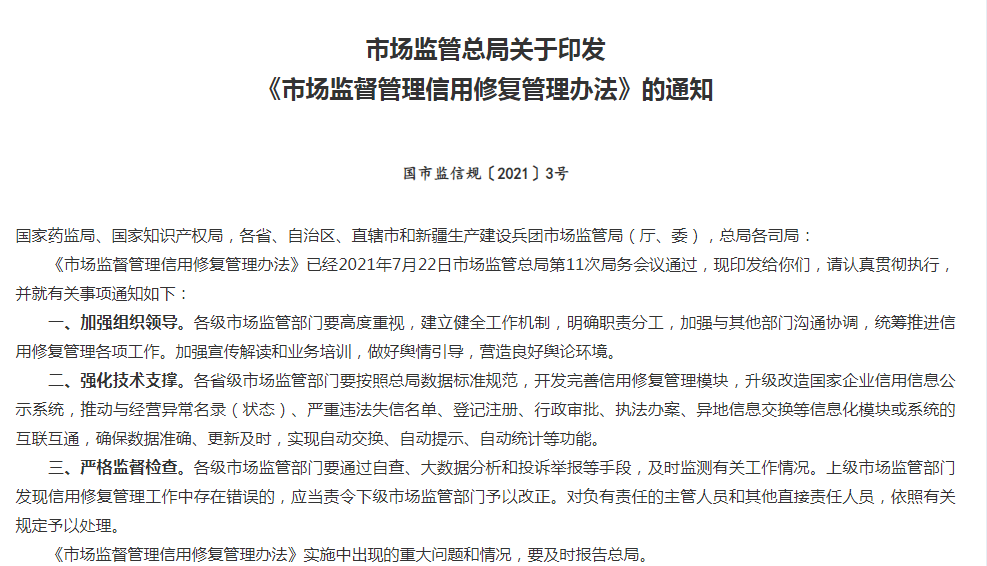 市场监管总局关于印发
《市场监督管理信用修复管理办法》的通知

国市监信规〔2021〕3号

国家药监局、国家知识产权局，各省、自治区、直辖市和新疆生产建设兵团市场监管局（厅、委），总局各司局：

《市场监督管理信用修复管理办法》已经2021年7月22日市场监管总局第11次局务会议通过，现印发给你们，请认真贯彻执行，并就有关事项通知如下：

一、加强组织领导。各级市场监管部门要高度重视，建立健全工作机制，明确职责分工，加强与其他部门沟通协调，统筹推进信用修复管理各项工作。加强宣传解读和业务培训，做好舆情引导，营造良好舆论环境。

二、强化技术支撑。各省级市场监管部门要按照总局数据标准规范，开发完善信用修复管理模块，升级改造国家企业信用信息公示系统，推动与经营异常名录（状态）、严重违法失信名单、登记注册、行政审批、执法办案、异地信息交换等信息化模块或系统的互联互通，确保数据准确、更新及时，实现自动交换、自动提示、自动统计等功能。

三、严格监督检查。各级市场监管部门要通过自查、大数据分析和投诉举报等手段，及时监测有关工作情况。上级市场监管部门发现信用修复管理工作中存在错误的，应当责令下级市场监管部门予以改正。对负有责任的主管人员和其他直接责任人员，依照有关规定予以处理。

《市场监督管理信用修复管理办法》实施中出现的重大问题和情况，要及时报告总局。